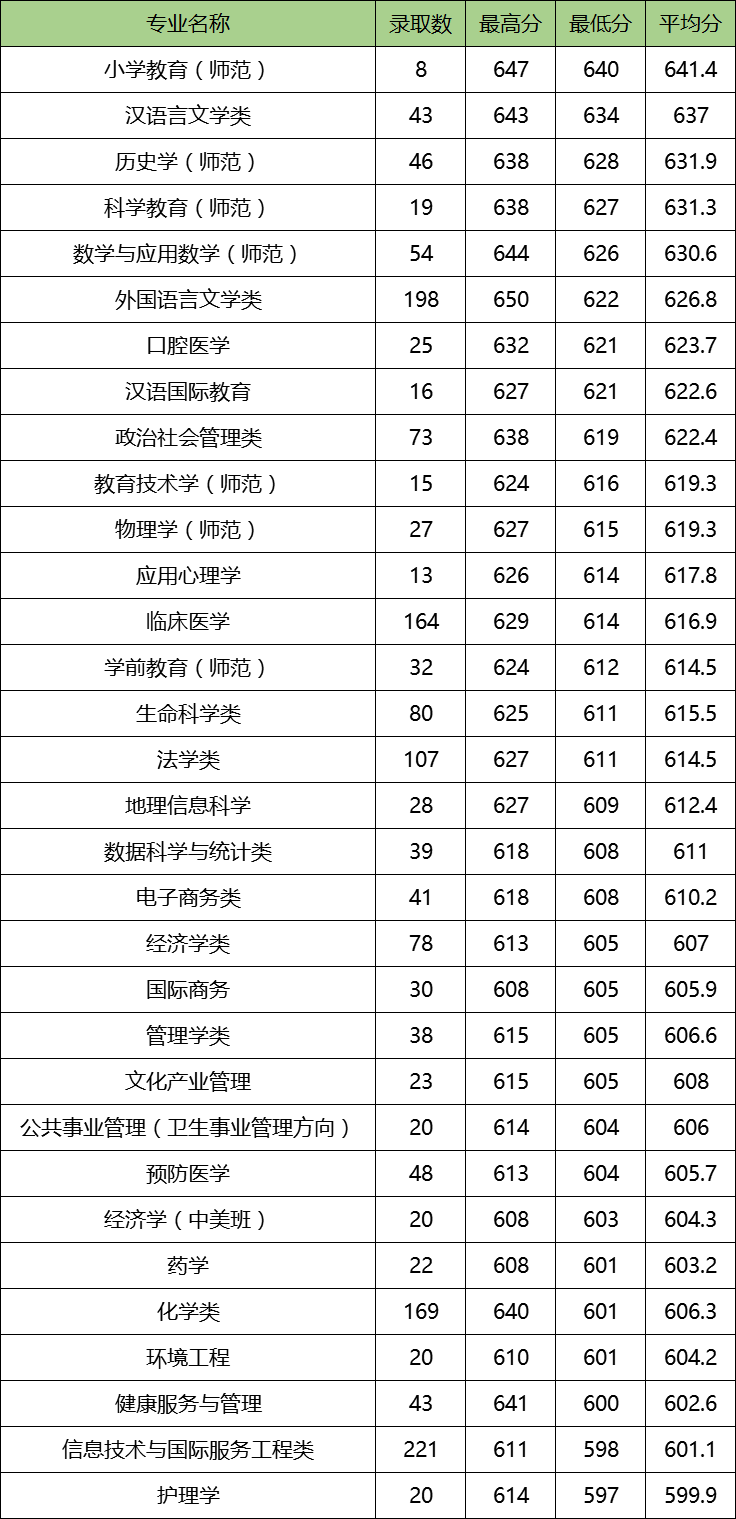 | 专业名称 | 录取数 | 最高分 | 最低分 | 平均分 |
|---|---|---|---|---|
| 小学教育（师范） | 8 | 647 | 640 | 641.4 |
| 汉语言文学类 | 43 | 643 | 634 | 637 |
| 历史学（师范） | 46 | 638 | 628 | 631.9 |
| 科学教育（师范） | 19 | 638 | 627 | 631.3 |
| 数学与应用数学（师范） | 54 | 644 | 626 | 630.6 |
| 外国语言文学类 | 198 | 650 | 622 | 626.8 |
| 口腔医学 | 25 | 632 | 621 | 623.7 |
| 汉语国际教育 | 16 | 627 | 621 | 622.6 |
| 政治社会管理类 | 73 | 638 | 619 | 622.4 |
| 教育技术学（师范） | 15 | 624 | 616 | 619.3 |
| 物理学（师范） | 27 | 627 | 615 | 619.3 |
| 应用心理学 | 13 | 626 | 614 | 617.8 |
| 临床医学 | 164 | 629 | 614 | 616.9 |
| 学前教育（师范） | 32 | 624 | 612 | 614.5 |
| 生命科学类 | 80 | 625 | 611 | 615.5 |
| 法学类 | 107 | 627 | 611 | 614.5 |
| 地理信息科学 | 28 | 627 | 609 | 612.4 |
| 数据科学与统计类 | 39 | 618 | 608 | 611 |
| 电子商务类 | 41 | 618 | 608 | 610.2 |
| 经济学类 | 78 | 613 | 605 | 607 |
| 国际商务 | 30 | 608 | 605 | 605.9 |
| 管理学类 | 38 | 615 | 605 | 606.6 |
| 文化产业管理 | 23 | 615 | 605 | 608 |
| 公共事业管理（卫生事业管理方向） | 20 | 614 | 604 | 606 |
| 预防医学 | 48 | 613 | 604 | 605.7 |
| 经济学（中美班） | 20 | 608 | 603 | 604.3 |
| 药学 | 22 | 608 | 601 | 603.2 |
| 化学类 | 169 | 640 | 601 | 606.3 |
| 环境工程 | 20 | 610 | 601 | 604.2 |
| 健康服务与管理 | 43 | 641 | 600 | 602.6 |
| 信息技术与国际服务工程类 | 221 | 611 | 598 | 601.1 |
| 护理学 | 20 | 614 | 597 | 599.9 |